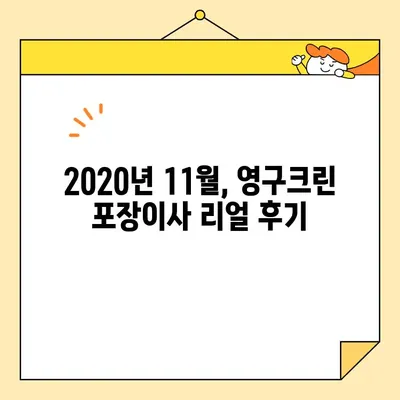 2020년 11월, 영구크린 포장이사 리얼 후기